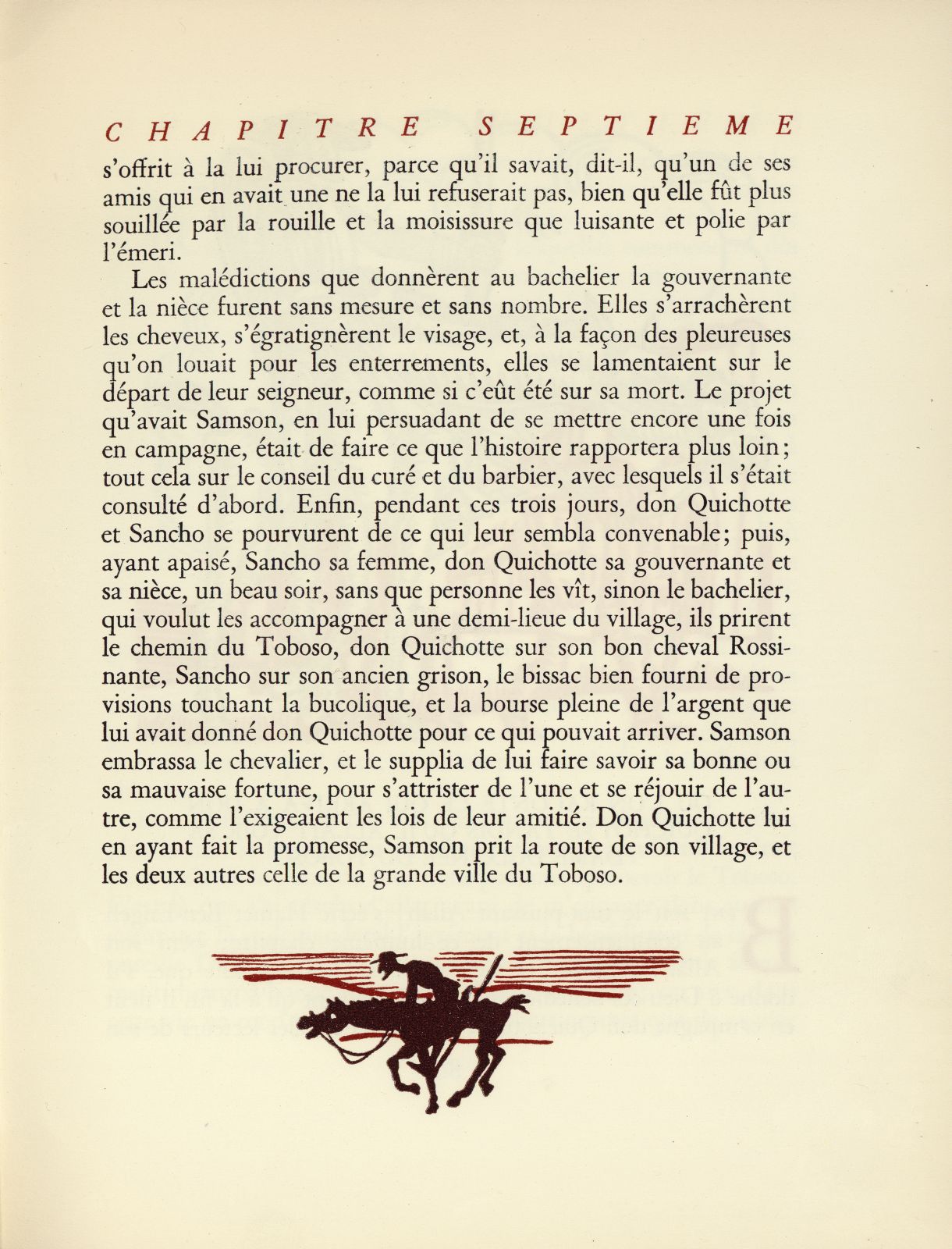 CHAPITRE SEPTIEME

s'offrit à la lui procurer, parce qu'il savait, dit-il, qu'un de ses amis qui en avait une ne la lui refuserait pas, bien qu'elle fût plus souillée par la rouille et la moisissure que luisante et polie par l'émeri.

Les malédictions que donnèrent au bachelier la gouvernante et la nièce furent sans mesure et sans nombre. Elles s'arrachèrent les cheveux, s'égratignèrent le visage, et, à la façon des pleureuses qu'on louait pour les enterrements, elles se lamentaient sur le départ de leur seigneur, comme si c'eût été sur sa mort. Le projet qu'avait Samson, en lui persuadant de se mettre encore une fois en campagne, était de faire ce que l'histoire rapportera plus loin; tout cela sur le conseil du curé et du barbier, avec lesquels il s'était consulté d'abord. Enfin, pendant ces trois jours, don Quichotte et Sancho se pourvurent de ce qui leur sembla convenable; puis, ayant apaisé, Sancho sa femme, don Quichotte sa gouvernante et sa nièce, un beau soir, sans que personne les vît, sinon le bachelier, qui voulut les accompagner à une demi-lieue du village, ils prirent le chemin du Toboso, don Quichotte sur son bon cheval Rossinante, Sancho sur son ancien grison, le bissac bien fourni de provisions touchant la bucolique, et la bourse pleine de l'argent que lui avait donné don Quichotte pour ce qui pouvait arriver. Samson embrassa le chevalier, et le supplia de lui faire savoir sa bonne ou sa mauvaise fortune, pour s'attrister de l'une et se réjouir de l'autre, comme l'exigeaient les lois de leur amitié. Don Quichotte lui en ayant fait la promesse, Samson prit la route de son village, et les deux autres celle de la grande ville du Toboso.